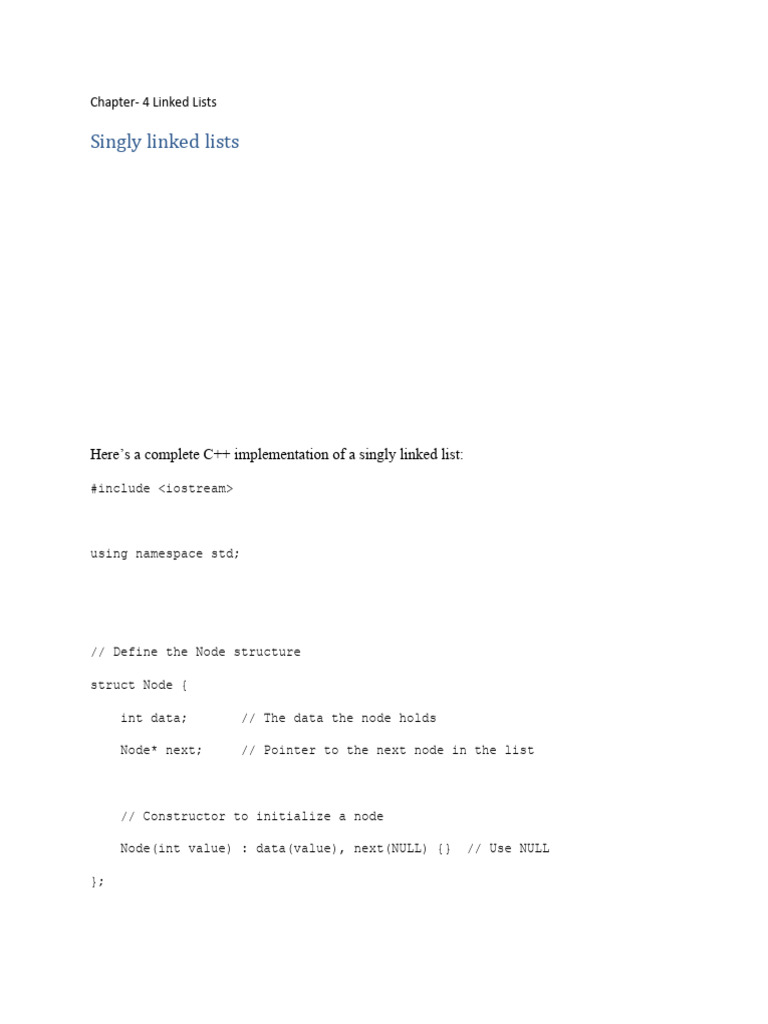 Chapter- 4 Linked Lists

Singly linked lists

Here's a complete C++ implementation of a singly linked list:

#include <iostream>

using namespace std;

// Define the Node structure

struct Node {

    int data;       // The data the node holds

    Node* next;     // Pointer to the next node in the list

    // Constructor to initialize a node

    Node(int value) : data(value), next(NULL) {}  // Use NULL

};